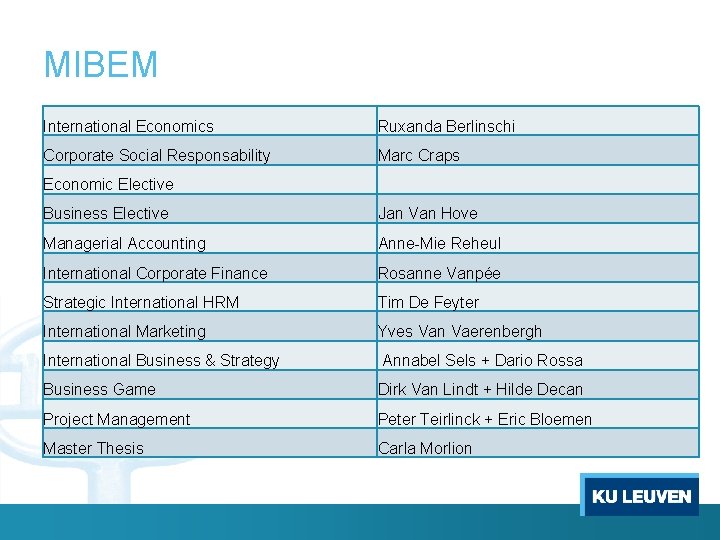 MIBEM

| | |
|---|---|
| International Economics | Ruxanda Berlinschi |
| Corporate Social Responsability | Marc Craps |
| Economic Elective | |
| Business Elective | Jan Van Hove |
| Managerial Accounting | Anne-Mie Reheul |
| International Corporate Finance | Rosanne Vanpée |
| Strategic International HRM | Tim De Feyter |
| International Marketing | Yves Van Vaerenbergh |
| International Business & Strategy | Annabel Sels + Dario Rossa |
| Business Game | Dirk Van Lindt + Hilde Decan |
| Project Management | Peter Teirlinck + Eric Bloemen |
| Master Thesis | Carla Morlion |

KU LEUVEN